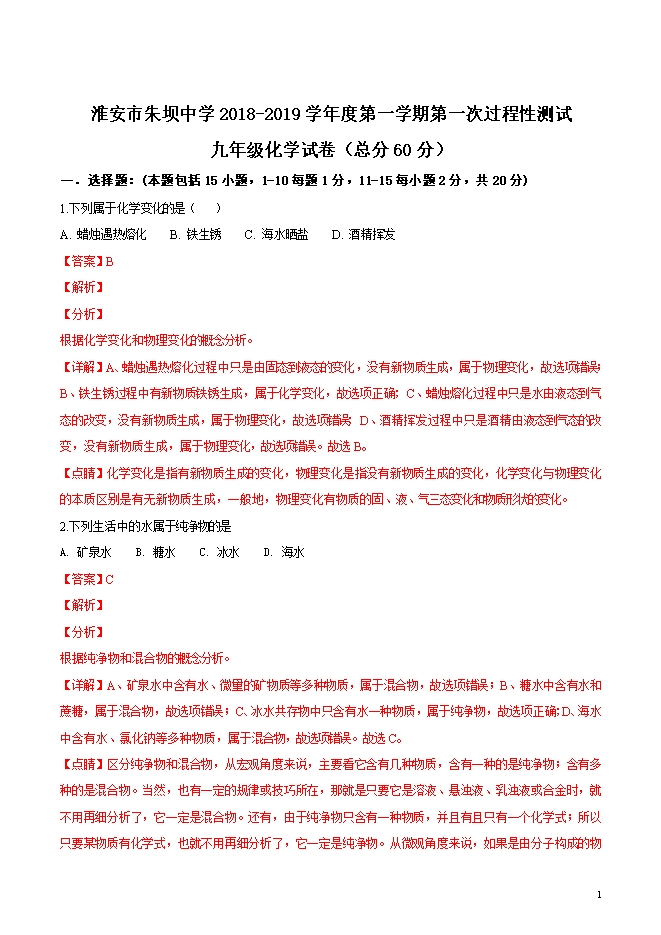 淮安市朱坝中学 2018-2019 学年度第一学期第一次过程性测试

九年级化学试卷（总分 60 分）

一．选择题：（本题包括 15 小题，1-10 每题 1 分，11-15 每小题 2 分，共 20 分）

1.下列属于化学变化的是（　　）

A. 蜡烛遇热熔化　　B. 铁生锈　　C. 海水晒盐　　D. 酒精挥发

【答案】B

【解析】

【分析】

根据化学变化和物理变化的概念分析。

【详解】A、蜡烛遇热熔化过程中只是由固态到液态的变化，没有新物质生成，属于物理变化，故选项错误；B、铁生锈过程中有新物质铁锈生成，属于化学变化，故选项正确；C、蜡烛熔化过程中只是水由液态到气态的改变，没有新物质生成，属于物理变化，故选项错误；D、酒精挥发过程中只是酒精由液态到气态的改变，没有新物质生成，属于物理变化，故选项错误。故选 B。

【点睛】化学变化是指有新物质生成的变化，物理变化是指没有新物质生成的变化，化学变化与物理变化的本质区别是有无新物质生成，一般地，物理变化有物质的固、液、气三态变化和物质形状的变化。

2.下列生活中的水属于纯净物的是

A. 矿泉水　　B. 糖水　　C. 冰水　　D. 海水

【答案】C

【解析】

【分析】

根据纯净物和混合物的概念分析。

【详解】A、矿泉水中含有水、微量的矿物质等多种物质，属于混合物，故选项错误；B、糖水中含有水和蔗糖，属于混合物，故选项错误；C、冰水共存物中只含有水一种物质，属于纯净物，故选项正确；D、海水中含有水、氯化钠等多种物质，属于混合物，故选项错误。故选 C。

【点睛】区分纯净物和混合物，从宏观角度来说，主要看它含有几种物质，含有一种的是纯净物；含有多种的是混合物。当然，也有一定的规律或技巧所在，那就是只要它是溶液、悬浊液、乳浊液或合金时，就不用再细分析了，它一定是混合物。还有，由于纯净物只含有一种物质，并且有且只有一个化学式；所以只要某物质有化学式，也就不用再细分析了，它一定是纯净物。从微观角度来说，如果是由分子构成的物

1